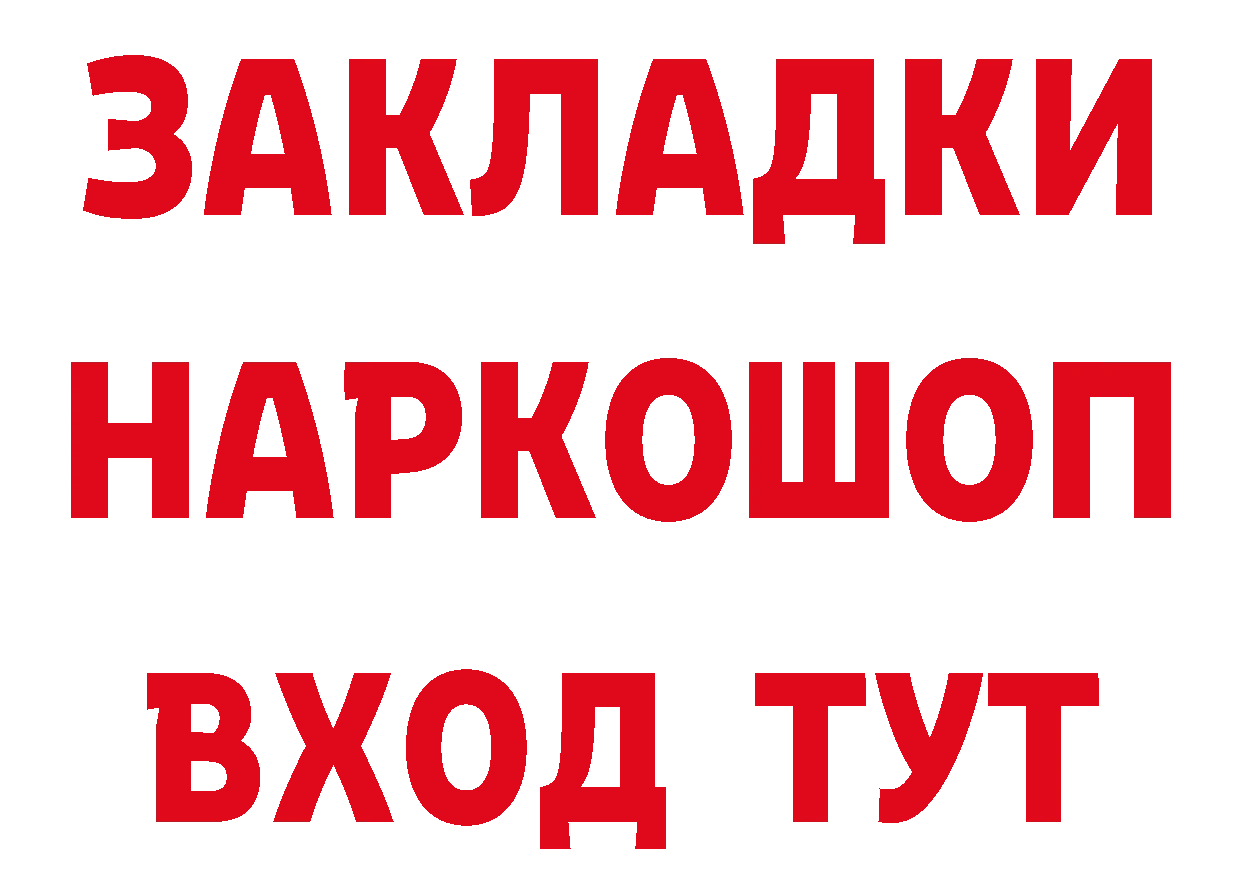 ЗАКЛАДКИ НАРКОШОП ВХОД ТУТ